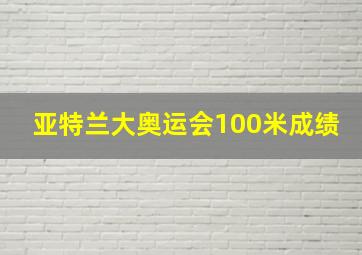 亚特兰大奥运会100米成绩